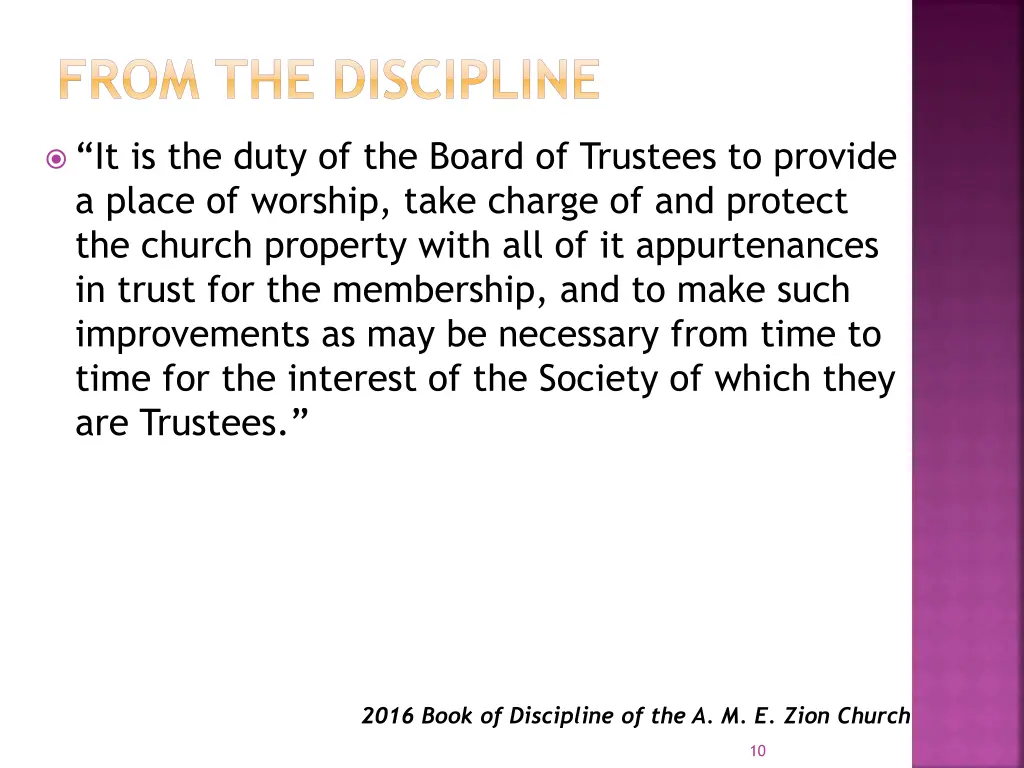 FROM THE DISCIPLINE

“It is the duty of the Board of Trustees to provide a place of worship, take charge of and protect the church property with all of it appurtenances in trust for the membership, and to make such improvements as may be necessary from time to time for the interest of the Society of which they are Trustees.”

2016 Book of Discipline of the A. M. E. Zion Church

10